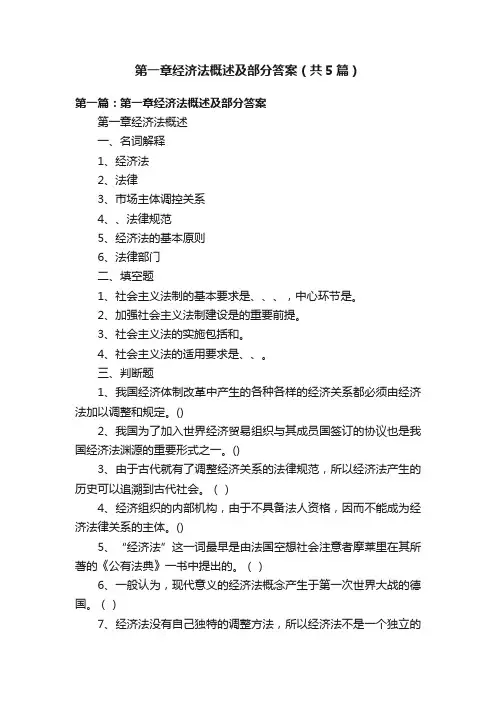 第一章经济法概述及部分答案（共5篇）

第一篇：第一章经济法概述及部分答案

第一章经济法概述

一、名词解释

1、经济法

2、法律

3、市场主体调控关系

4、、法律规范

5、经济法的基本原则

6、法律部门

二、填空题

1、社会主义法制的基本要求是、、、，中心环节是。

2、加强社会主义法制建设是的重要前提。

3、社会主义法的实施包括和。

4、社会主义法的适用要求是、、。

三、判断题

1、我国经济体制改革中产生的各种各样的经济关系都必须由经济法加以调整和规定。()

2、我国为了加入世界经济贸易组织与其成员国签订的协议也是我国经济法渊源的重要形式之一。()

3、由于古代就有了调整经济关系的法律规范，所以经济法产生的历史可以追溯到古代社会。（ ）

4、经济组织的内部机构，由于不具备法人资格，因而不能成为经济法律关系的主体。()

5、“经济法”这一词最早是由法国空想社会注意者摩莱里在其所著的《公有法典》一书中提出的。（ ）

6、一般认为，现代意义的经济法概念产生于第一次世界大战的德国。（ ）

7、经济法没有自己独特的调整方法，所以经济法不是一个独立的